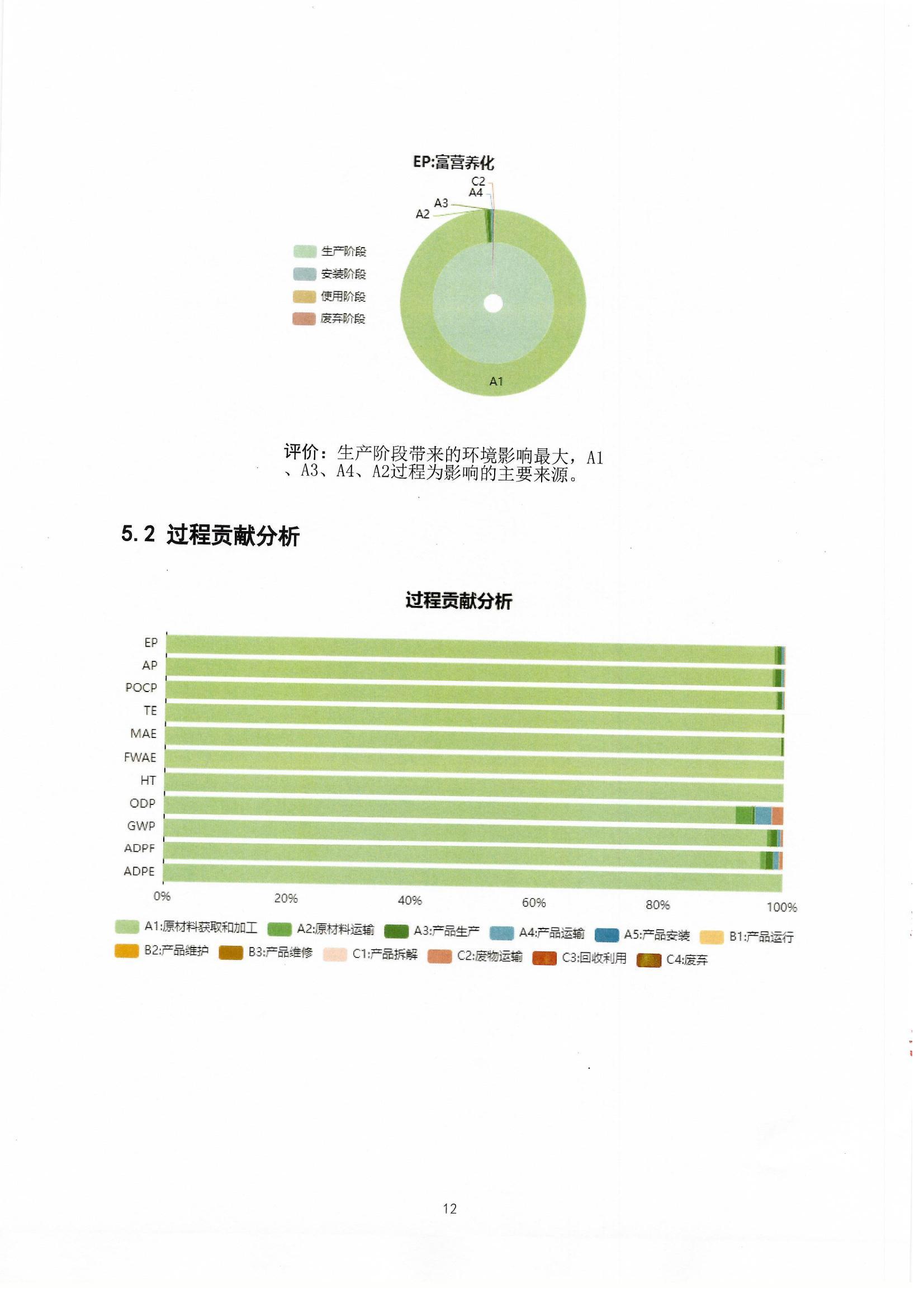 EP:富营养化

C2
A4
A3
A2

生产阶段
安装阶段
使用阶段
废弃阶段

A1

评价：生产阶段带来的环境影响最大，A1、A3、A4、A2过程为影响的主要来源。

5.2 过程贡献分析

过程贡献分析

EP
AP
POCP
TE
MAE
FWAE
HT
ODP
GWP
ADPF
ADPE

0%
20%
40%
60%
80%
100%

A1:原材料获取和加工
A2:原材料运输
A3:产品生产
A4:产品运输
A5:产品安装
B1:产品运行
B2:产品维护
B3:产品维修
C1:产品拆解
C2:废物运输
C3:回收利用
C4:废弃

12